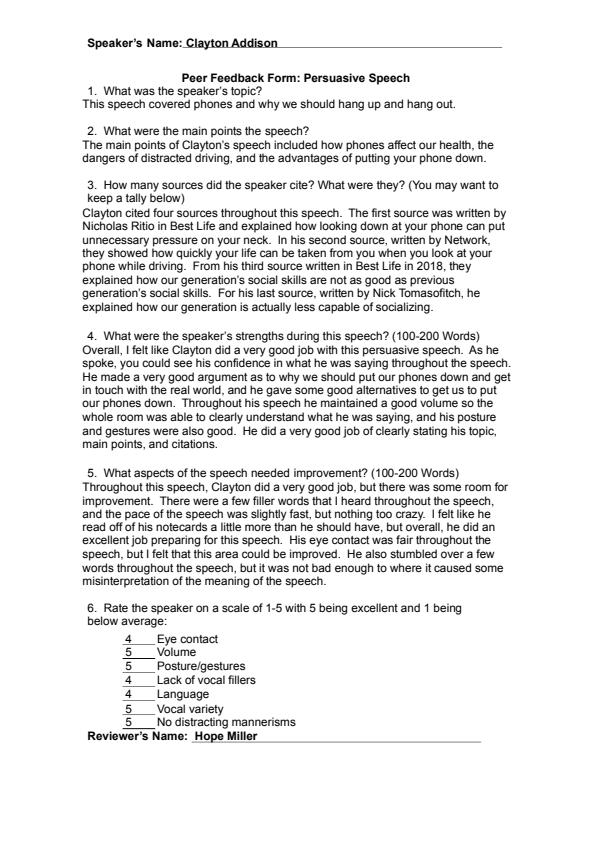 Speaker's Name: Clayton Addison

Peer Feedback Form: Persuasive Speech

1. What was the speaker's topic?
This speech covered phones and why we should hang up and hang out.

2. What were the main points the speech?
The main points of Clayton's speech included how phones affect our health, the dangers of distracted driving, and the advantages of putting your phone down.

3. How many sources did the speaker cite? What were they? (You may want to keep a tally below)
Clayton cited four sources throughout this speech. The first source was written by Nicholas Ritio in Best Life and explained how looking down at your phone can put unnecessary pressure on your neck. In his second source, written by Network, they showed how quickly your life can be taken from you when you look at your phone while driving. From his third source written in Best Life in 2018, they explained how our generation's social skills are not as good as previous generation's social skills. For his last source, written by Nick Tomasofitch, he explained how our generation is actually less capable of socializing.

4. What were the speaker's strengths during this speech? (100-200 Words)
Overall, I felt like Clayton did a very good job with this persuasive speech. As he spoke, you could see his confidence in what he was saying throughout the speech. He made a very good argument as to why we should put our phones down and get in touch with the real world, and he gave some good alternatives to get us to put our phones down. Throughout his speech he maintained a good volume so the whole room was able to clearly understand what he was saying, and his posture and gestures were also good. He did a very good job of clearly stating his topic, main points, and citations.

5. What aspects of the speech needed improvement? (100-200 Words)
Throughout this speech, Clayton did a very good job, but there was some room for improvement. There were a few filler words that I heard throughout the speech, and the pace of the speech was slightly fast, but nothing too crazy. I felt like he read off of his notecards a little more than he should have, but overall, he did an excellent job preparing for this speech. His eye contact was fair throughout the speech, but I felt that this area could be improved. He also stumbled over a few words throughout the speech, but it was not bad enough to where it caused some misinterpretation of the meaning of the speech.

6. Rate the speaker on a scale of 1-5 with 5 being excellent and 1 being below average:
4 Eye contact
5 Volume
5 Posture/gestures
4 Lack of vocal fillers
4 Language
5 Vocal variety
5 No distracting mannerisms

Reviewer's Name: Hope Miller